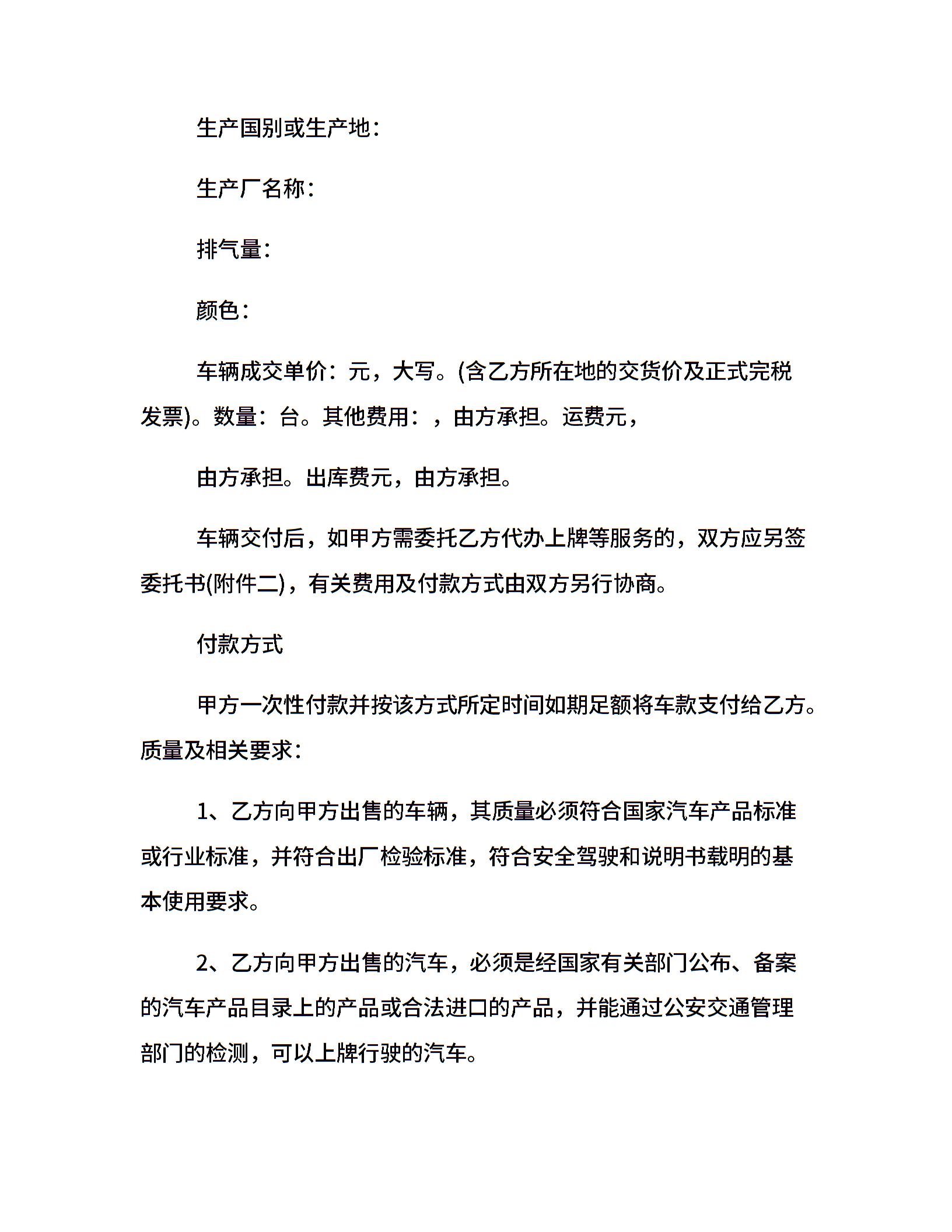 生产国别或生产地：

生产厂名称：

排气量：

颜色：

车辆成交单价：元，大写。(含乙方所在地的交货价及正式完税发票)。数量：台。其他费用：，由方承担。运费元，

由方承担。出库费元，由方承担。

车辆交付后，如甲方需委托乙方代办上牌等服务的，双方应另签委托书(附件二)，有关费用及付款方式由双方另行协商。

付款方式

甲方一次性付款并按该方式所定时间如期足额将车款支付给乙方。质量及相关要求：

1、乙方向甲方出售的车辆，其质量必须符合国家汽车产品标准或行业标准，并符合出厂检验标准，符合安全驾驶和说明书载明的基本使用要求。

2、乙方向甲方出售的汽车，必须是经国家有关部门公布、备案的汽车产品目录上的产品或合法进口的产品，并能通过公安交通管理部门的检测，可以上牌行驶的汽车。